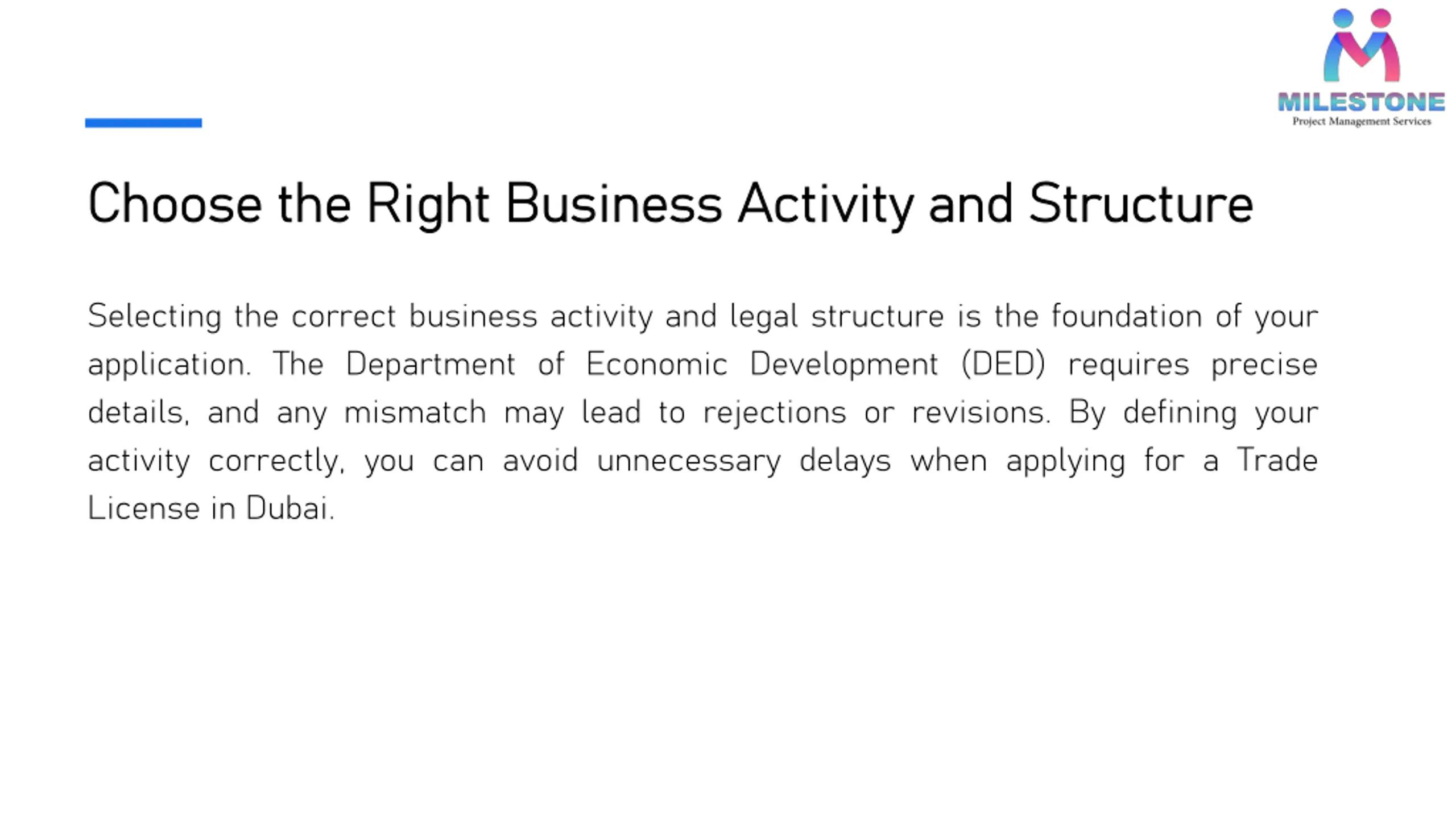 MILESTONE
Project Management Services

Choose the Right Business Activity and Structure

Selecting the correct business activity and legal structure is the foundation of your application. The Department of Economic Development (DED) requires precise details, and any mismatch may lead to rejections or revisions. By defining your activity correctly, you can avoid unnecessary delays when applying for a Trade License in Dubai.